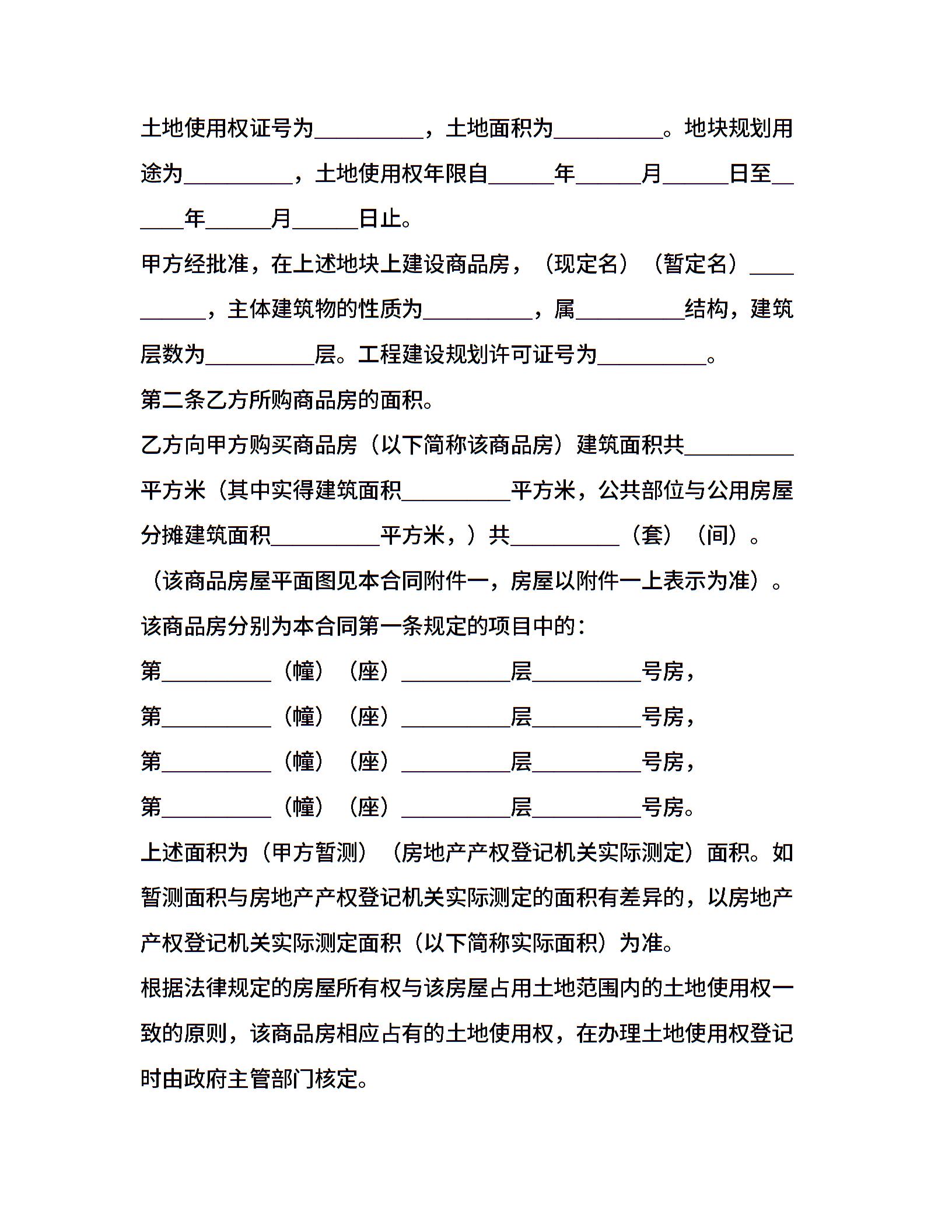 土地使用权证号为__________，土地面积为__________。地块规划用途为__________，土地使用权年限自______年______月______日至______年______月______日止。

甲方经批准，在上述地块上建设商品房，（现定名）（暂定名）__________，主体建筑物的性质为__________，属__________结构，建筑层数为__________层。工程建设规划许可证号为__________。

第二条乙方所购商品房的面积。

乙方向甲方购买商品房（以下简称该商品房）建筑面积共__________平方米（其中实得建筑面积__________平方米，公共部位与公用房屋分摊建筑面积__________平方米，）共__________（套）（间）。

（该商品房屋平面图见本合同附件一，房屋以附件一上表示为准）。

该商品房分别为本合同第一条规定的项目中的：

第__________（幢）（座）__________层__________号房，

第__________（幢）（座）__________层__________号房，

第__________（幢）（座）__________层__________号房，

第__________（幢）（座）__________层__________号房。

上述面积为（甲方暂测）（房地产产权登记机关实际测定）面积。如暂测面积与房地产产权登记机关实际测定的面积有差异的，以房地产产权登记机关实际测定面积（以下简称实际面积）为准。

根据法律规定的房屋所有权与该房屋占用土地范围内的土地使用权一致的原则，该商品房相应占有的土地使用权，在办理土地使用权登记时由政府主管部门核定。